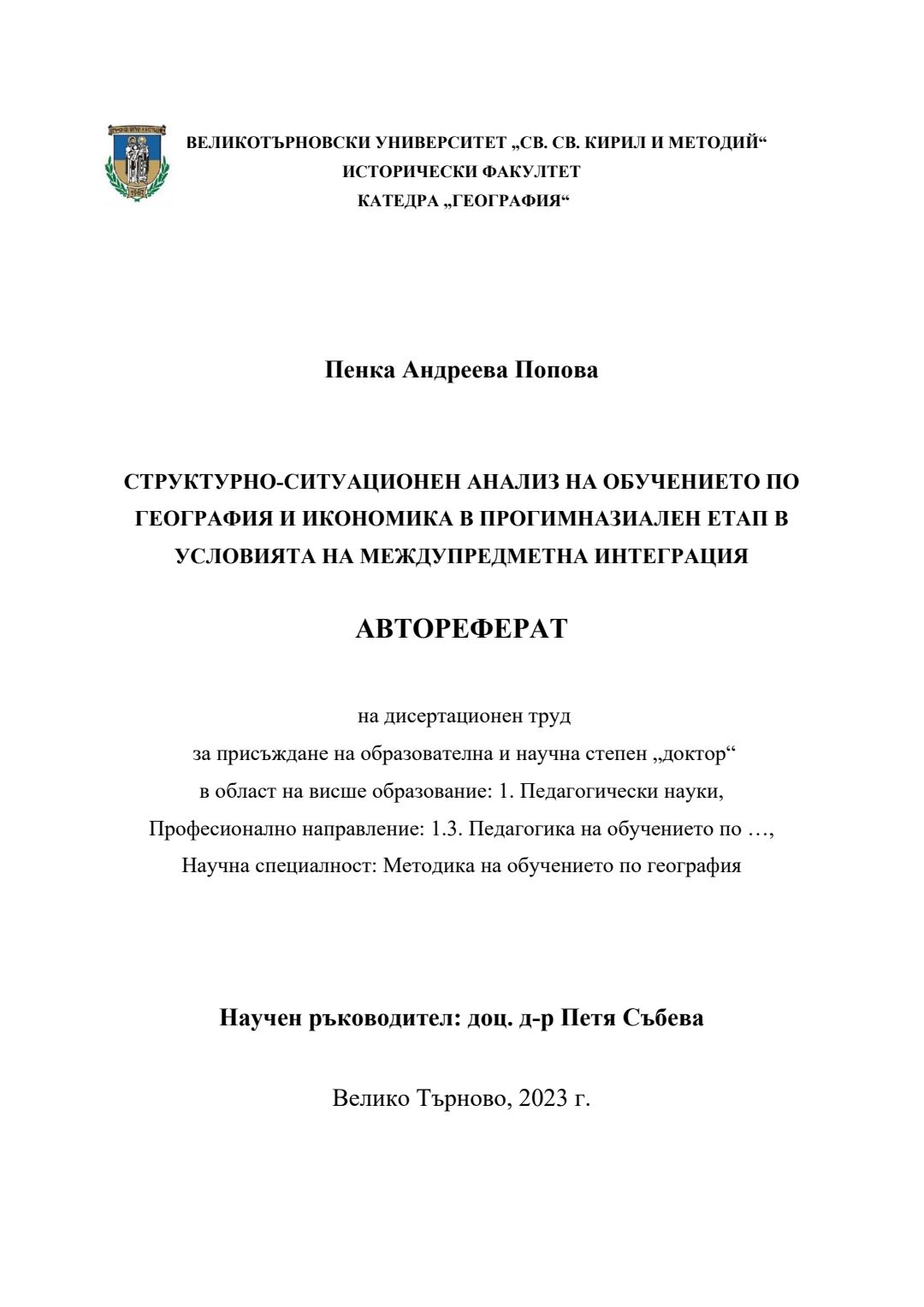 ВЕЛИКОТЪРНОВСКИ УНИВЕРСИТЕТ „СВ. СВ. КИРИЛ И МЕТОДИЙ“
ИСТОРИЧЕСКИ ФАКУЛТЕТ
КАТЕДРА „ГЕОГРАФИЯ“

Пенка Андреева Попова

СТРУКТУРНО-СИТУАЦИОНЕН АНАЛИЗ НА ОБУЧЕНИЕТО ПО ГЕОГРАФИЯ И ИКОНОМИКА В ПРОГИМНАЗИАЛЕН ЕТАП В УСЛОВИЯТА НА МЕЖДУПРЕДМЕТНА ИНТЕГРАЦИЯ

АВТОРЕФЕРАТ

на дисертационен труд
за присъждане на образователна и научна степен „доктор“
в област на висше образование: 1. Педагогически науки,
Професионално направление: 1.3. Педагогика на обучението по …,
Научна специалност: Методика на обучението по география

Научен ръководител: доц. д-р Петя Събева

Велико Търново, 2023 г.